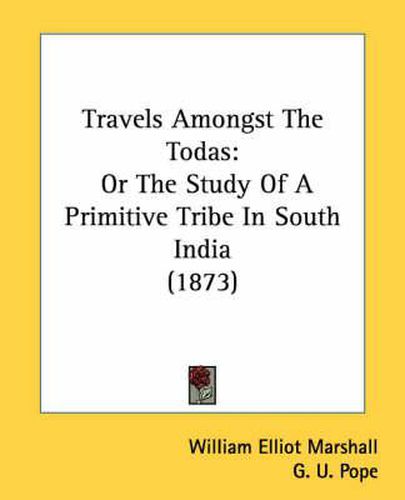 Travels Amongst The Todas:
Or The Study Of A Primitive Tribe In South India
(1873)

William Elliot Marshall
G. U. Pope